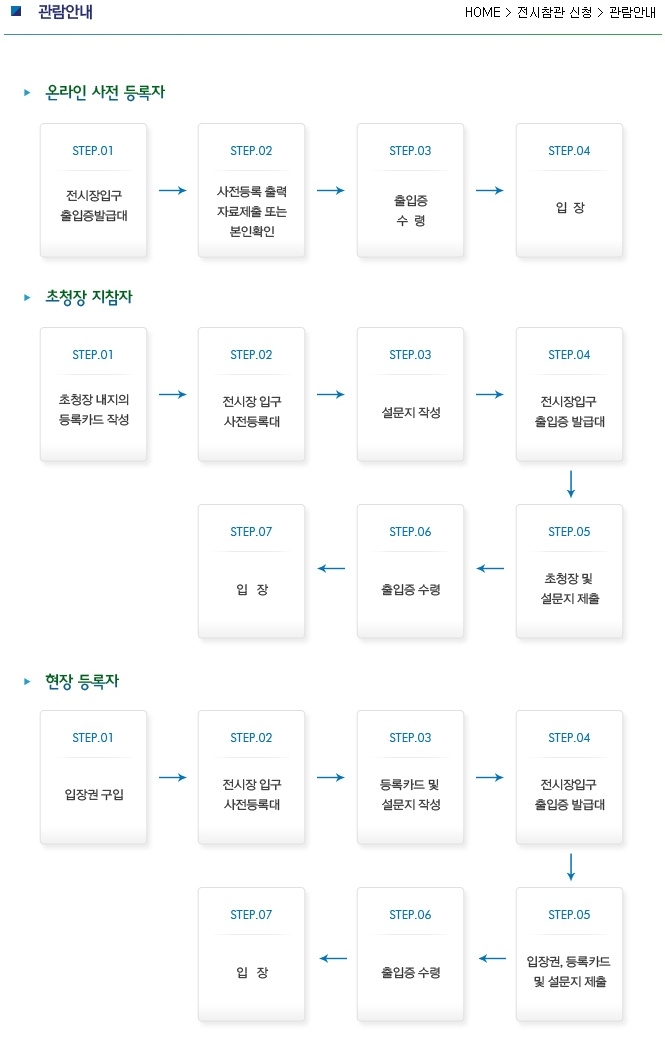 관람안내

HOME > 전시참관 신청 > 관람안내

온라인 사전 등록자

STEP.01
전시장입구 출입증발급대

STEP.02
사전등록 출력 자료제출 또는 본인확인

STEP.03
출입증 수 령

STEP.04
입 장

초청장 지참자

STEP.01
초청장 내지의 등록카드 작성

STEP.02
전시장 입구 사전등록대

STEP.03
설문지 작성

STEP.04
전시장입구 출입증 발급대

STEP.05
초청장 및 설문지 제출

STEP.06
출입증 수령

STEP.07
입 장

현장 등록자

STEP.01
입장권 구입

STEP.02
전시장 입구 사전등록대

STEP.03
등록카드 및 설문지 작성

STEP.04
전시장입구 출입증 발급대

STEP.05
입장권, 등록카드 및 설문지 제출

STEP.06
출입증 수령

STEP.07
입 장